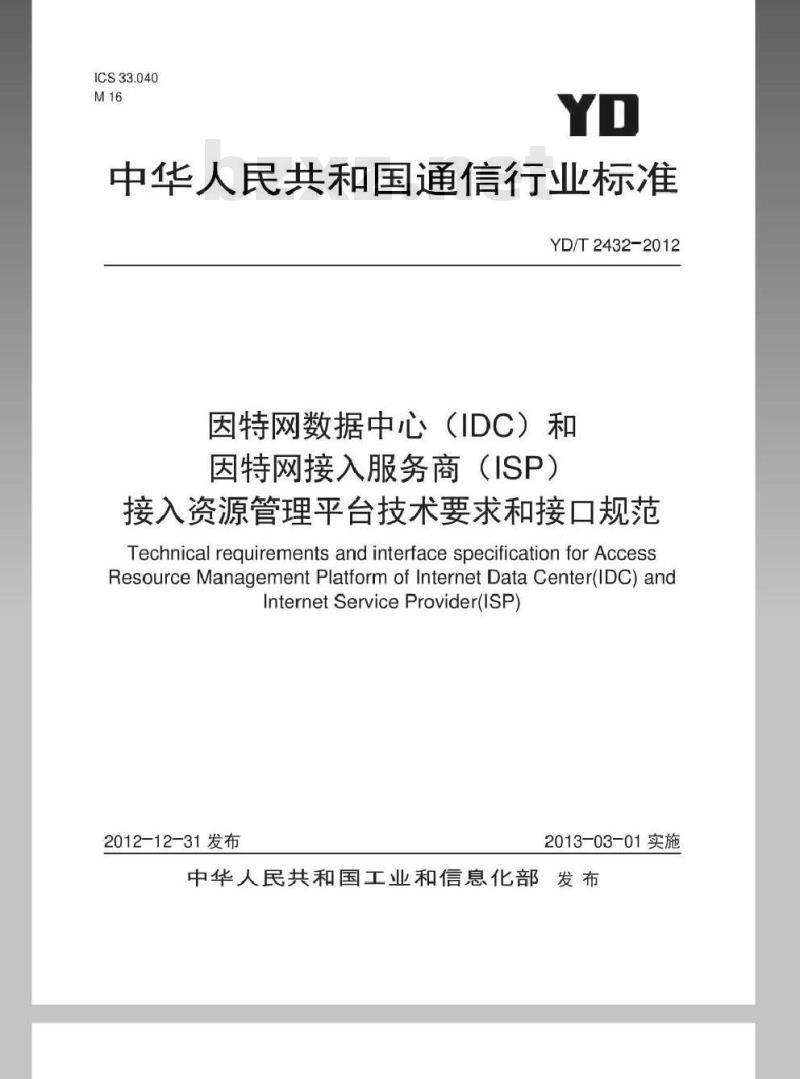 ICS 33.040
M 16

YD

中华人民共和国通信行业标准

bzxz.net

YD/T 2432-2012

因特网数据中心（IDC）和
因特网接入服务商（ISP）
接入资源管理平台技术要求和接口规范

Technical requirements and interface specification for Access Resource Management Platform of Internet Data Center(IDC) and Internet Service Provider(ISP)

2012-12-31 发布

2013-03-01 实施

中华人民共和国工业和信息化部 发布